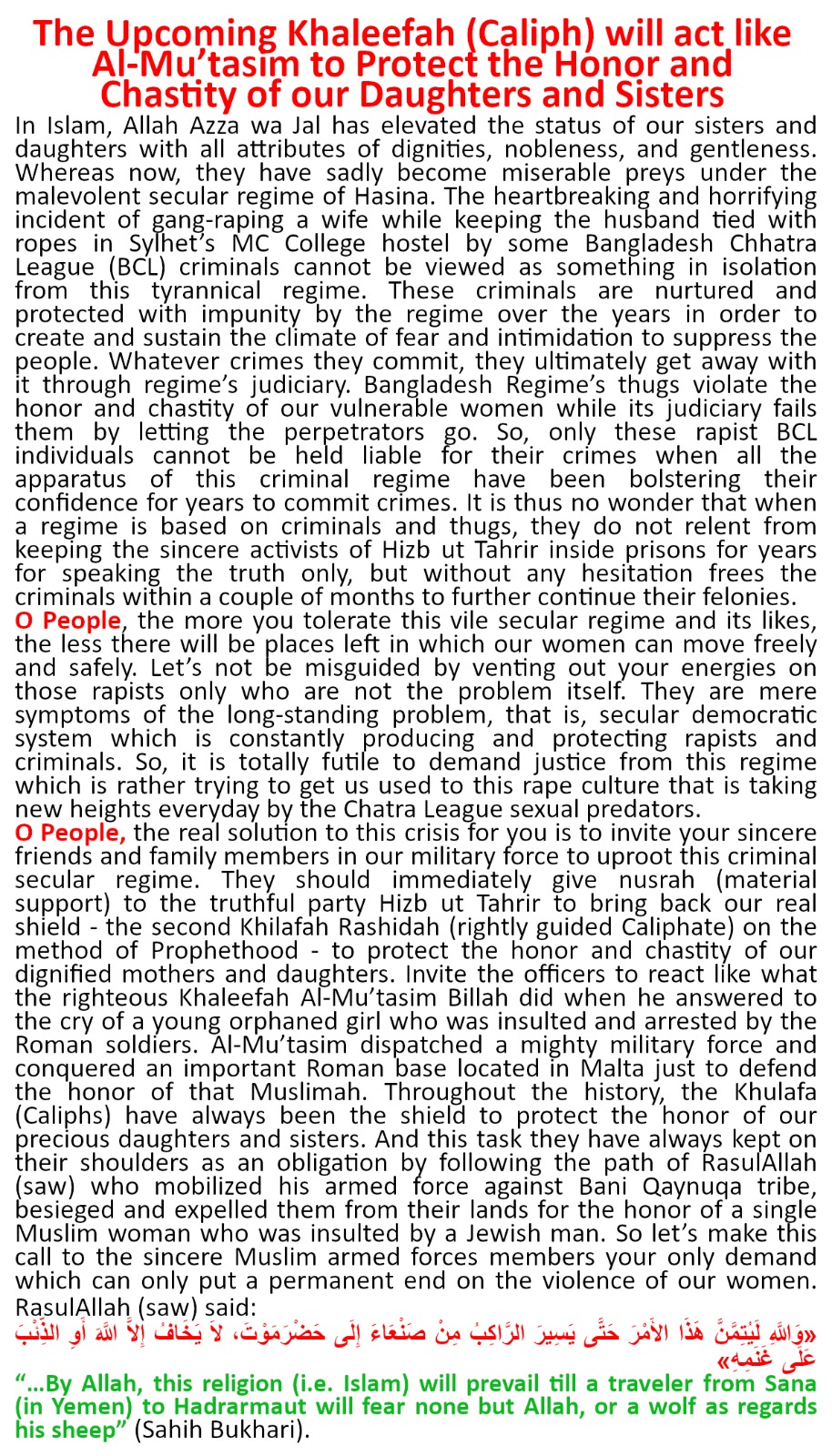 The Upcoming Khaleefah (Caliph) will act like Al-Mu'tasim to Protect the Honor and Chastity of our Daughters and Sisters

In Islam, Allah Azza wa Jal has elevated the status of our sisters and daughters with all attributes of dignities, nobleness, and gentleness. Whereas now, they have sadly become miserable preys under the malevolent secular regime of Hasina. The heartbreaking and horrifying incident of gang-raping a wife while keeping the husband tied with ropes in Sylhet's MC College hostel by some Bangladesh Chhatra League (BCL) criminals cannot be viewed as something in isolation from this tyrannical regime. These criminals are nurtured and protected with impunity by the regime over the years in order to create and sustain the climate of fear and intimidation to suppress the people. Whatever crimes they commit, they ultimately get away with it through regime's judiciary. Bangladesh Regime's thugs violate the honor and chastity of our vulnerable women while its judiciary fails them by letting the perpetrators go. So, only these rapist BCL individuals cannot be held liable for their crimes when all the apparatus of this criminal regime have been bolstering their confidence for years to commit crimes. It is thus no wonder that when a regime is based on criminals and thugs, they do not relent from keeping the sincere activists of Hizb ut Tahrir inside prisons for years for speaking the truth only, but without any hesitation frees the criminals within a couple of months to further continue their felonies.
O People, the more you tolerate this vile secular regime and its likes, the less there will be places left in which our women can move freely and safely. Let's not be misguided by venting out your energies on those rapists only who are not the problem itself. They are mere symptoms of the long-standing problem, that is, secular democratic system which is constantly producing and protecting rapists and criminals. So, it is totally futile to demand justice from this regime which is rather trying to get us used to this rape culture that is taking new heights everyday by the Chatra League sexual predators.
O People, the real solution to this crisis for you is to invite your sincere friends and family members in our military force to uproot this criminal secular regime. They should immediately give nusrah (material support) to the truthful party Hizb ut Tahrir to bring back our real shield - the second Khilafah Rashidah (rightly guided Caliphate) on the method of Prophethood - to protect the honor and chastity of our dignified mothers and daughters. Invite the officers to react like what the righteous Khaleefah Al-Mu'tasim Billah did when he answered to the cry of a young orphaned girl who was insulted and arrested by the Roman soldiers. Al-Mu'tasim dispatched a mighty military force and conquered an important Roman base located in Malta just to defend the honor of that Muslimah. Throughout the history, the Khulafa (Caliphs) have always been the shield to protect the honor of our precious daughters and sisters. And this task they have always kept on their shoulders as an obligation by following the path of RasulAllah (saw) who mobilized his armed force against Bani Qaynuqa tribe, besieged and expelled them from their lands for the honor of a single Muslim woman who was insulted by a Jewish man. So let's make this call to the sincere Muslim armed forces members your only demand which can only put a permanent end on the violence of our women.
RasulAllah (saw) said:
«وَاللَّهِ لَيَتِمَّنَّ هَذَا الأَمْرَ حَتَّى يَسِيرَ الرَّاكِبُ مِنْ صَنْعَاءَ إِلَى حَضْرَمَوْتَ، لاَ يَخَافُ إِلاَّ اللَّهَ أَوِ الذِّئْبَ عَلَى غَنَمِهِ»
"…By Allah, this religion (i.e. Islam) will prevail till a traveler from Sana (in Yemen) to Hadrarmaut will fear none but Allah, or a wolf as regards his sheep" (Sahih Bukhari).